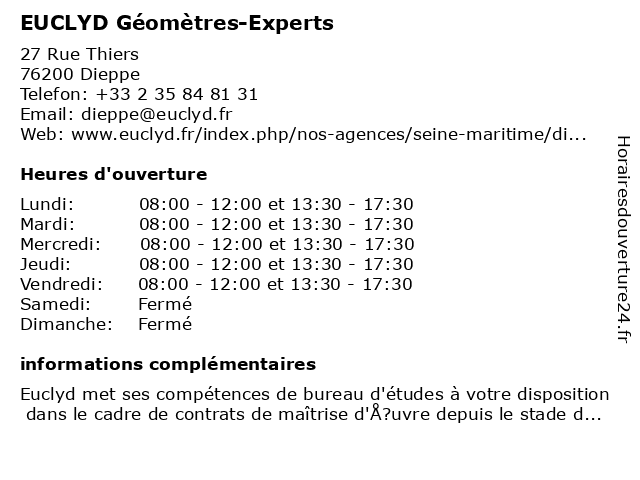 EUCLYD Géomètres-Experts

27 Rue Thiers
76200 Dieppe
Telefon: +33 2 35 84 81 31
Email: dieppe@euclyd.fr
Web: www.euclyd.fr/index.php/nos-agences/seine-maritime/di...

Heures d'ouverture

Lundi: 08:00 - 12:00 et 13:30 - 17:30
Mardi: 08:00 - 12:00 et 13:30 - 17:30
Mercredi: 08:00 - 12:00 et 13:30 - 17:30
Jeudi: 08:00 - 12:00 et 13:30 - 17:30
Vendredi: 08:00 - 12:00 et 13:30 - 17:30
Samedi: Fermé
Dimanche: Fermé

informations complémentaires

Euclyd met ses compétences de bureau d'études à votre disposition dans le cadre de contrats de maîtrise d'Å?uvre depuis le stade d...

Horairesdouverture24.fr